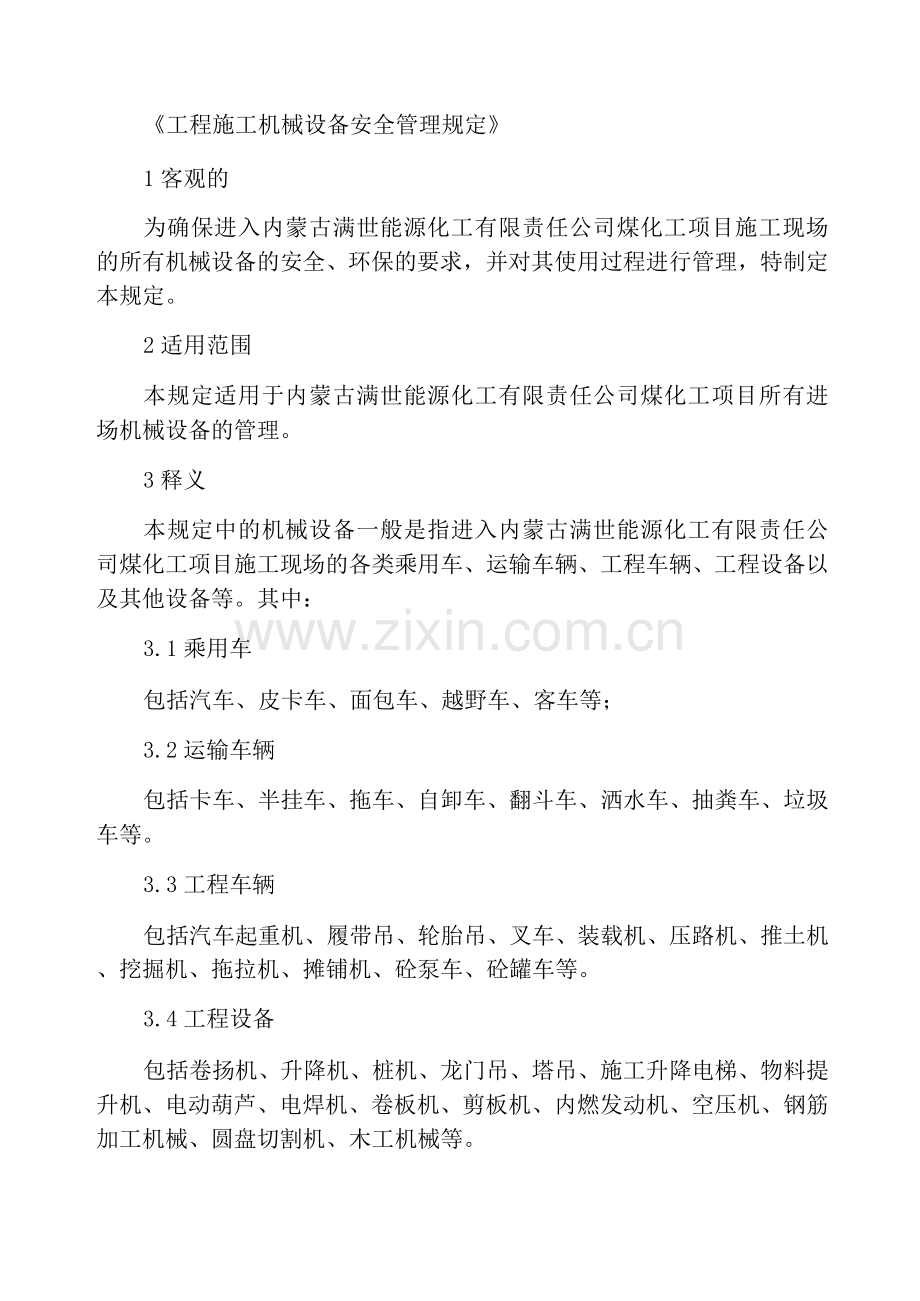 《工程施工机械设备安全管理规定》

1 客观的

为确保进入内蒙古满世能源化工有限责任公司煤化工项目施工现场的所有机械设备的安全、环保的要求，并对其使用过程进行管理，特制定本规定。

2 适用范围

本规定适用于内蒙古满世能源化工有限责任公司煤化工项目所有进场机械设备的管理。

3 释义

本规定中的机械设备一般是指进入内蒙古满世能源化工有限责任公司煤化工项目施工现场的各类乘用车、运输车辆、工程车辆、工程设备以及其他设备等。其中：

www.zixin.com.cn

3.1 乘用车

包括汽车、皮卡车、面包车、越野车、客车等；

3.2 运输车辆

包括卡车、半挂车、拖车、自卸车、翻斗车、洒水车、抽粪车、垃圾车等。

3.3 工程车辆

包括汽车起重机、履带吊、轮胎吊、叉车、装载机、压路机、推土机、挖掘机、拖拉机、摊铺机、砼泵车、砼罐车等。

3.4 工程设备

包括卷扬机、升降机、桩机、龙门吊、塔吊、施工升降电梯、物料提升机、电动葫芦、电焊机、卷板机、剪板机、内燃发动机、空压机、钢筋加工机械、圆盘切割机、木工机械等。